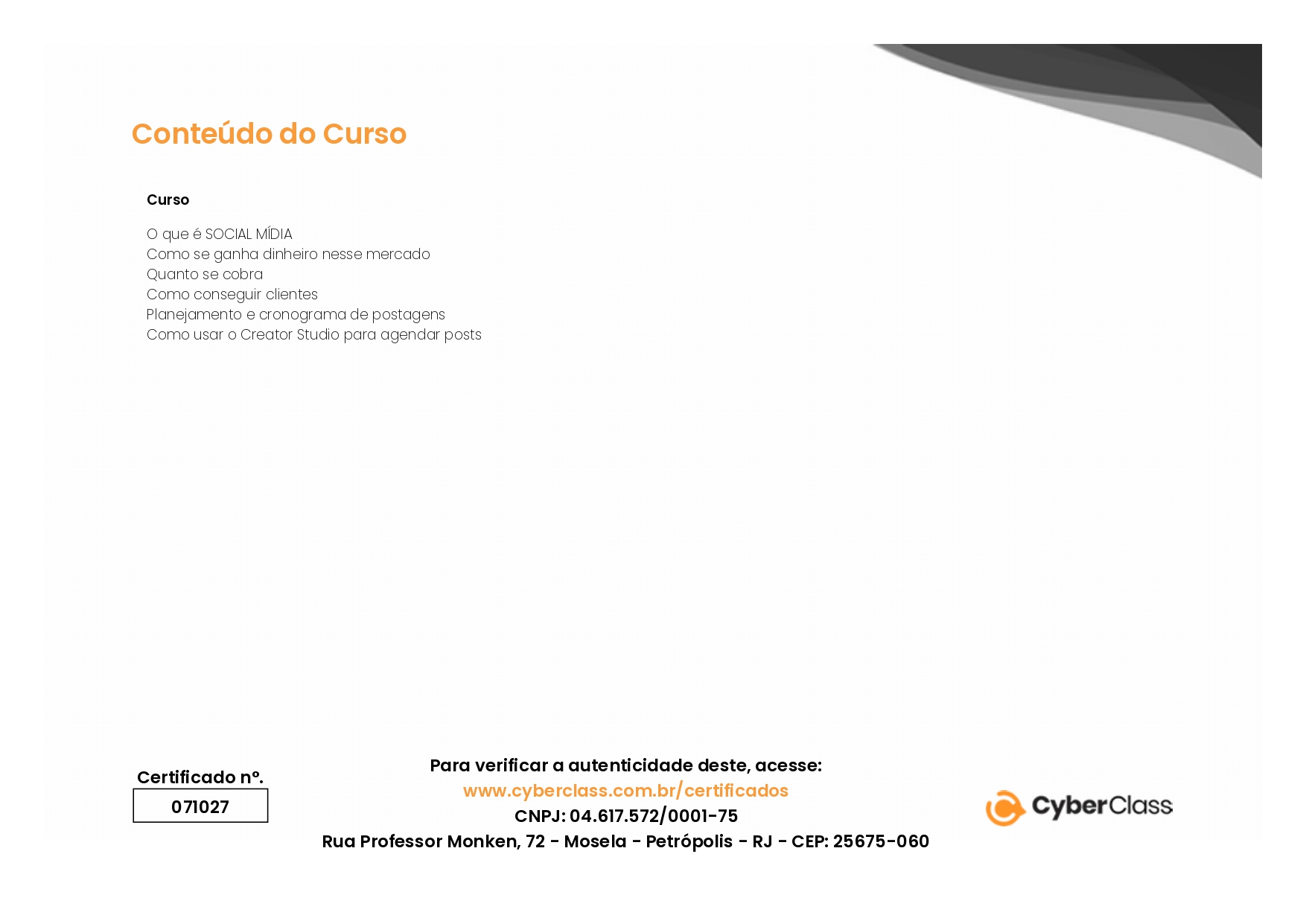 Conteúdo do Curso

Curso

O que é SOCIAL MÍDIA
Como se ganha dinheiro nesse mercado
Quanto se cobra
Como conseguir clientes
Planejamento e cronograma de postagens
Como usar o Creator Studio para agendar posts

Certificado nº.
071027

Para verificar a autenticidade deste, acesse:
www.cyberclass.com.br/certificados
CNPJ: 04.617.572/0001-75
Rua Professor Monken, 72 - Mosela - Petrópolis - RJ - CEP: 25675-060

CyberClass